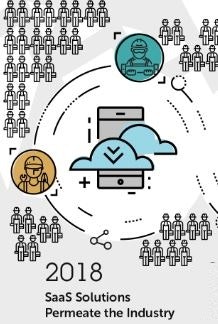 2018

SaaS Solutions
Permeate the Industry